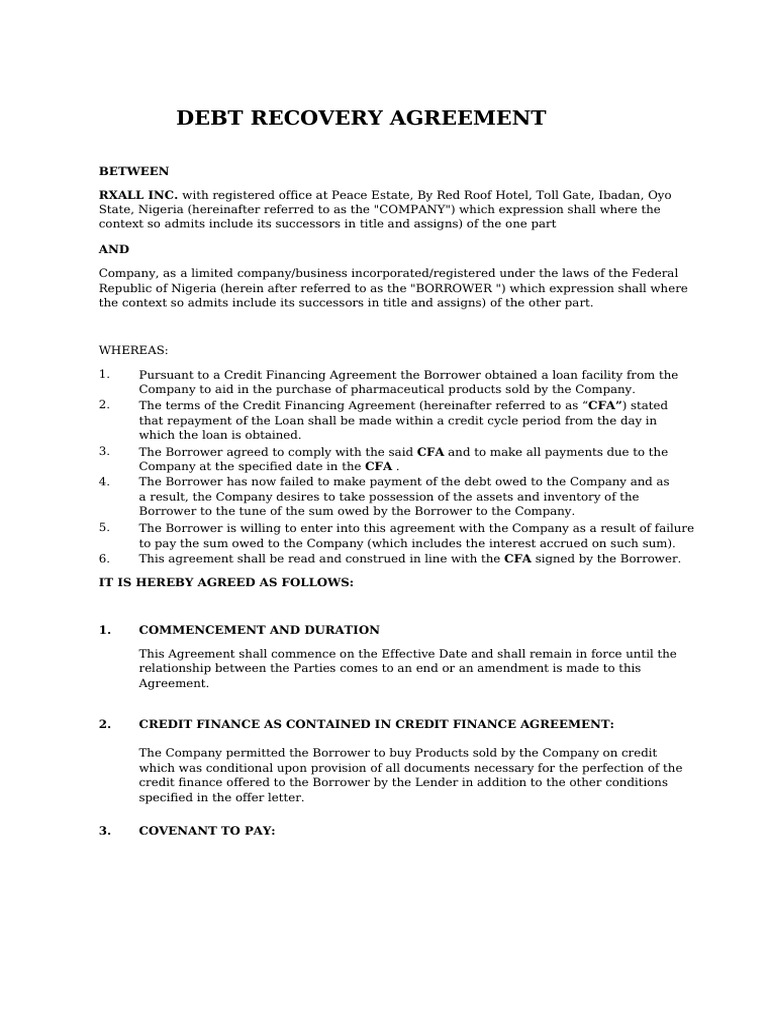 DEBT RECOVERY AGREEMENT

BETWEEN

RXALL INC. with registered office at Peace Estate, By Red Roof Hotel, Toll Gate, Ibadan, Oyo State, Nigeria (hereinafter referred to as the "COMPANY") which expression shall where the context so admits include its successors in title and assigns) of the one part

AND

Company, as a limited company/business incorporated/registered under the laws of the Federal Republic of Nigeria (herein after referred to as the "BORROWER ") which expression shall where the context so admits include its successors in title and assigns) of the other part.

WHEREAS:

1. Pursuant to a Credit Financing Agreement the Borrower obtained a loan facility from the Company to aid in the purchase of pharmaceutical products sold by the Company.
2. The terms of the Credit Financing Agreement (hereinafter referred to as “CFA”) stated that repayment of the Loan shall be made within a credit cycle period from the day in which the loan is obtained.
3. The Borrower agreed to comply with the said CFA and to make all payments due to the Company at the specified date in the CFA .
4. The Borrower has now failed to make payment of the debt owed to the Company and as a result, the Company desires to take possession of the assets and inventory of the Borrower to the tune of the sum owed by the Borrower to the Company.
5. The Borrower is willing to enter into this agreement with the Company as a result of failure to pay the sum owed to the Company (which includes the interest accrued on such sum).
6. This agreement shall be read and construed in line with the CFA signed by the Borrower.

IT IS HEREBY AGREED AS FOLLOWS:

1. COMMENCEMENT AND DURATION

This Agreement shall commence on the Effective Date and shall remain in force until the relationship between the Parties comes to an end or an amendment is made to this Agreement.

2. CREDIT FINANCE AS CONTAINED IN CREDIT FINANCE AGREEMENT:

The Company permitted the Borrower to buy Products sold by the Company on credit which was conditional upon provision of all documents necessary for the perfection of the credit finance offered to the Borrower by the Lender in addition to the other conditions specified in the offer letter.

3. COVENANT TO PAY: